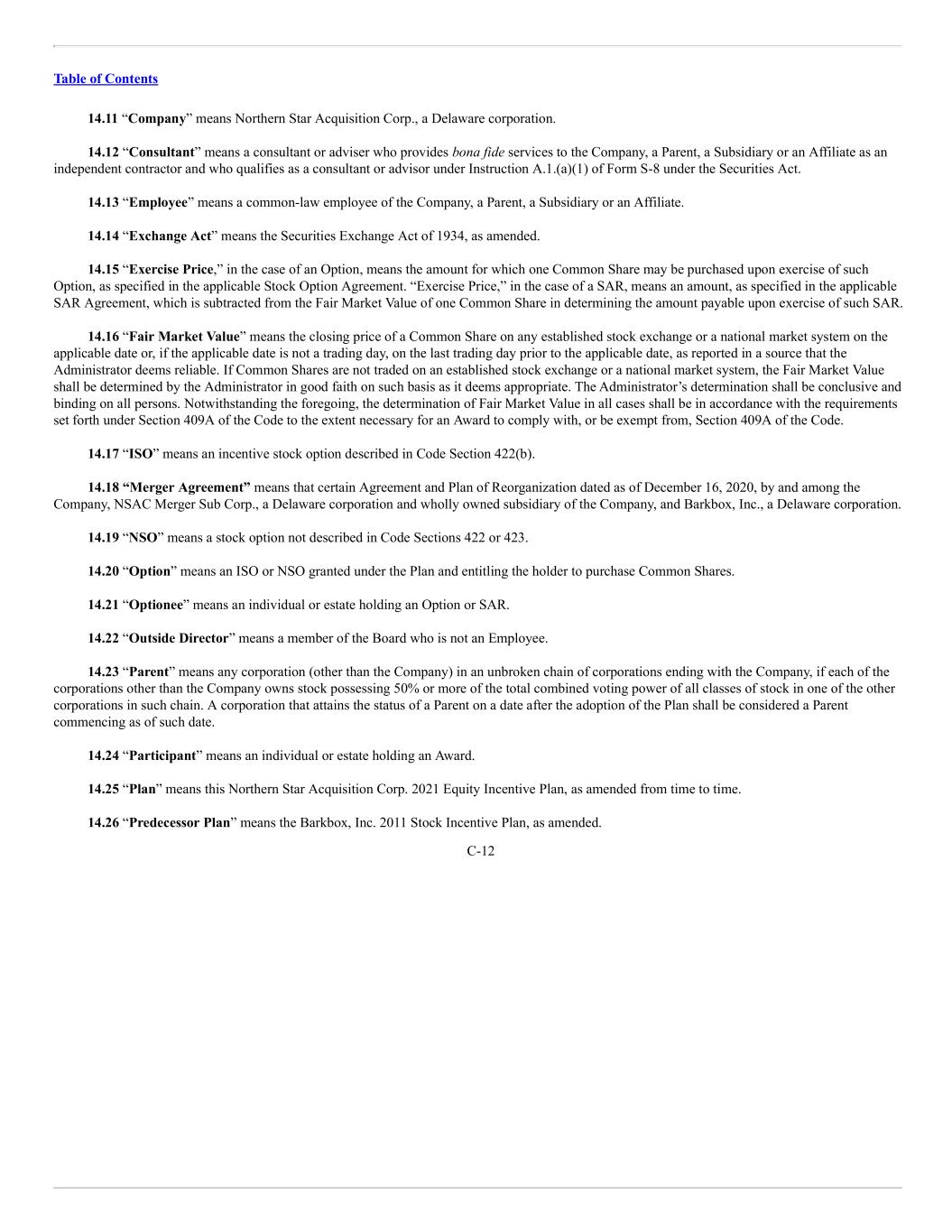 Table of Contents

14.11 “Company” means Northern Star Acquisition Corp., a Delaware corporation.

14.12 “Consultant” means a consultant or adviser who provides bona fide services to the Company, a Parent, a Subsidiary or an Affiliate as an independent contractor and who qualifies as a consultant or advisor under Instruction A.1.(a)(1) of Form S-8 under the Securities Act.

14.13 “Employee” means a common-law employee of the Company, a Parent, a Subsidiary or an Affiliate.

14.14 “Exchange Act” means the Securities Exchange Act of 1934, as amended.

14.15 “Exercise Price,” in the case of an Option, means the amount for which one Common Share may be purchased upon exercise of such Option, as specified in the applicable Stock Option Agreement. “Exercise Price,” in the case of a SAR, means an amount, as specified in the applicable SAR Agreement, which is subtracted from the Fair Market Value of one Common Share in determining the amount payable upon exercise of such SAR.

14.16 “Fair Market Value” means the closing price of a Common Share on any established stock exchange or a national market system on the applicable date or, if the applicable date is not a trading day, on the last trading day prior to the applicable date, as reported in a source that the Administrator deems reliable. If Common Shares are not traded on an established stock exchange or a national market system, the Fair Market Value shall be determined by the Administrator in good faith on such basis as it deems appropriate. The Administrator’s determination shall be conclusive and binding on all persons. Notwithstanding the foregoing, the determination of Fair Market Value in all cases shall be in accordance with the requirements set forth under Section 409A of the Code to the extent necessary for an Award to comply with, or be exempt from, Section 409A of the Code.

14.17 “ISO” means an incentive stock option described in Code Section 422(b).

14.18 “Merger Agreement” means that certain Agreement and Plan of Reorganization dated as of December 16, 2020, by and among the Company, NSAC Merger Sub Corp., a Delaware corporation and wholly owned subsidiary of the Company, and Barkbox, Inc., a Delaware corporation.

14.19 “NSO” means a stock option not described in Code Sections 422 or 423.

14.20 “Option” means an ISO or NSO granted under the Plan and entitling the holder to purchase Common Shares.

14.21 “Optionee” means an individual or estate holding an Option or SAR.

14.22 “Outside Director” means a member of the Board who is not an Employee.

14.23 “Parent” means any corporation (other than the Company) in an unbroken chain of corporations ending with the Company, if each of the corporations other than the Company owns stock possessing 50% or more of the total combined voting power of all classes of stock in one of the other corporations in such chain. A corporation that attains the status of a Parent on a date after the adoption of the Plan shall be considered a Parent commencing as of such date.

14.24 “Participant” means an individual or estate holding an Award.

14.25 “Plan” means this Northern Star Acquisition Corp. 2021 Equity Incentive Plan, as amended from time to time.

14.26 “Predecessor Plan” means the Barkbox, Inc. 2011 Stock Incentive Plan, as amended.

C-12